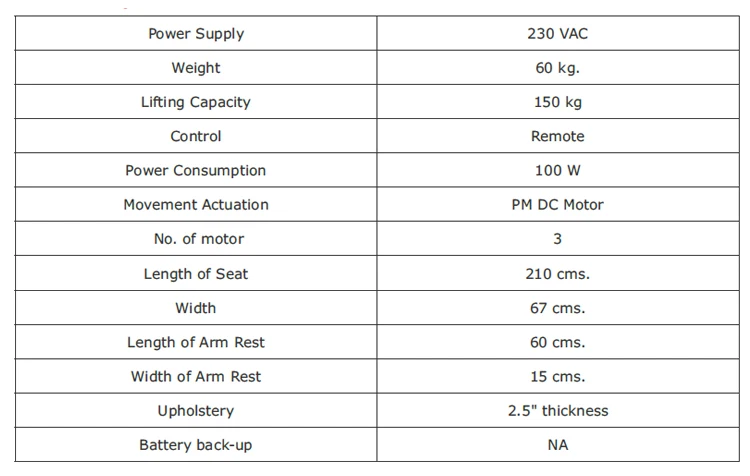 | Power Supply | 230 VAC |
|---|---|
| Weight | 60 kg. |
| Lifting Capacity | 150 kg |
| Control | Remote |
| Power Consumption | 100 W |
| Movement Actuation | PM DC Motor |
| No. of motor | 3 |
| Length of Seat | 210 cms. |
| Width | 67 cms. |
| Length of Arm Rest | 60 cms. |
| Width of Arm Rest | 15 cms. |
| Upholstery | 2.5" thickness |
| Battery back-up | NA |